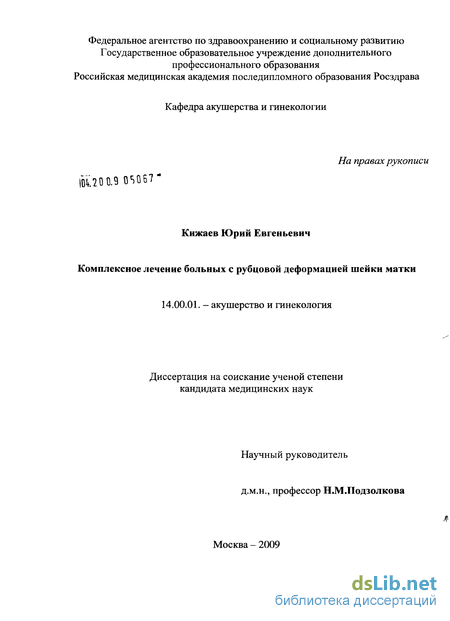 Федеральное агентство по здравоохранению и социальному развитию
Государственное образовательное учреждение дополнительного профессионального образования
Российская медицинская академия последипломного образования Росздрава

Кафедра акушерства и гинекологии

На правах рукописи

04.2009 05067

Кижаев Юрий Евгеньевич

Комплексное лечение больных с рубцовой деформацией шейки матки

14.00.01. – акушерство и гинекология

Диссертация на соискание ученой степени
кандидата медицинских наук

Научный руководитель

д.м.н., профессор Н.М.Подзолкова

Москва – 2009

dsLib.net
библиотека диссертаций